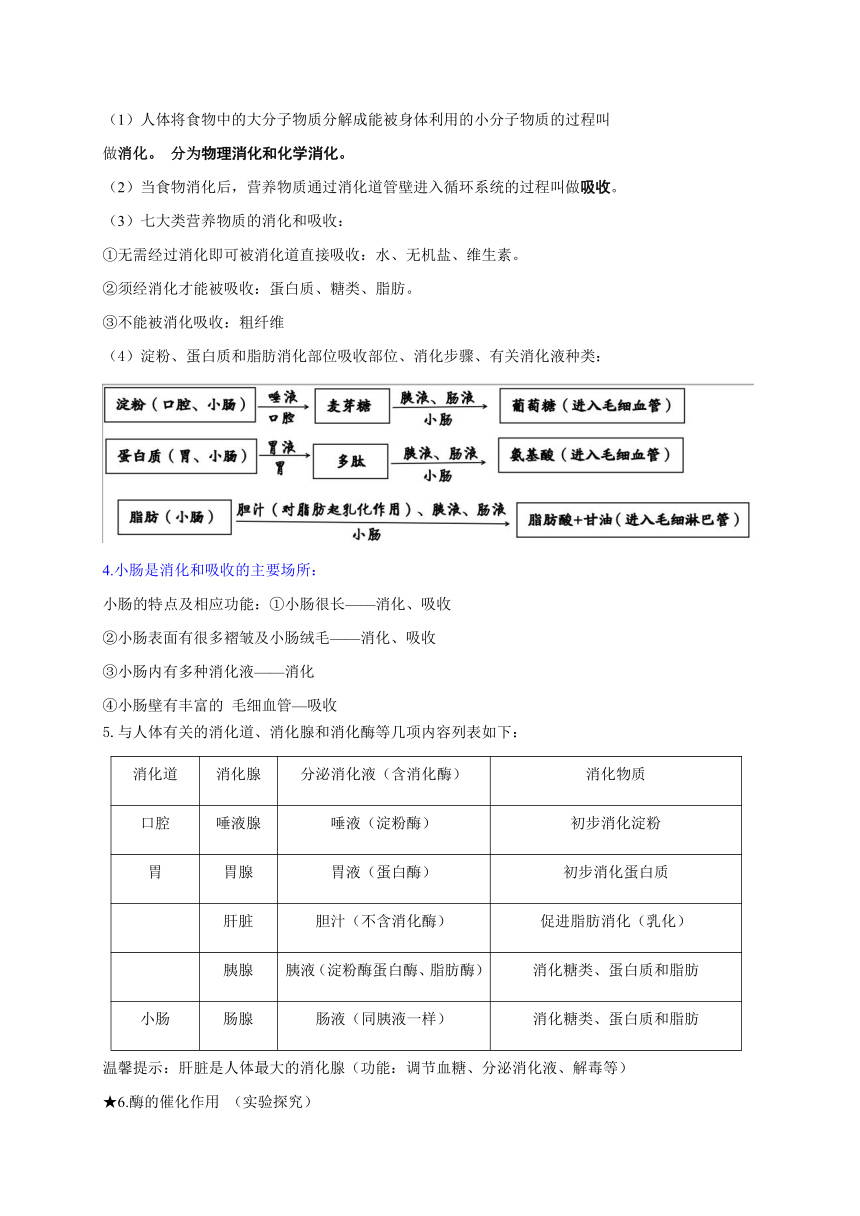 （1）人体将食物中的大分子物质分解成能被身体利用的小分子物质的过程叫做消化。 分为物理消化和化学消化。

（2）当食物消化后，营养物质通过消化道管壁进入循环系统的过程叫做吸收。

（3）七大类营养物质的消化和吸收：

①无需经过消化即可被消化道直接吸收：水、无机盐、维生素。

②须经消化才能被吸收：蛋白质、糖类、脂肪。

③不能被消化吸收：粗纤维

（4）淀粉、蛋白质和脂肪消化部位吸收部位、消化步骤、有关消化液种类：

淀粉（口腔、小肠） 唾液 口腔 麦芽糖 胰液、肠液 小肠 葡萄糖（进入毛细血管）

蛋白质（胃、小肠） 胃液 胃 多肽 胰液、肠液 小肠 氨基酸（进入毛细血管）

脂肪（小肠） 胆汁（对脂肪起乳化作用）、胰液、肠液 小肠 脂肪酸+甘油（进入毛细淋巴管）

4.小肠是消化和吸收的主要场所：

小肠的特点及相应功能：①小肠很长——消化、吸收

②小肠表面有很多褶皱及小肠绒毛——消化、吸收

③小肠内有多种消化液——消化

④小肠壁有丰富的 毛细血管—吸收

5. 与人体有关的消化道、消化腺和消化酶等几项内容列表如下：

| 消化道 | 消化腺 | 分泌消化液（含消化酶） | 消化物质 |
|---|---|---|---|
| 口腔 | 唾液腺 | 唾液（淀粉酶） | 初步消化淀粉 |
| 胃 | 胃腺 | 胃液（蛋白酶） | 初步消化蛋白质 |
|  | 肝脏 | 胆汁（不含消化酶） | 促进脂肪消化（乳化） |
|  | 胰腺 | 胰液（淀粉酶蛋白酶、脂肪酶） | 消化糖类、蛋白质和脂肪 |
| 小肠 | 肠腺 | 肠液（同胰液一样） | 消化糖类、蛋白质和脂肪 |

温馨提示：肝脏是人体最大的消化腺（功能：调节血糖、分泌消化液、解毒等）

★6.酶的催化作用 （实验探究）